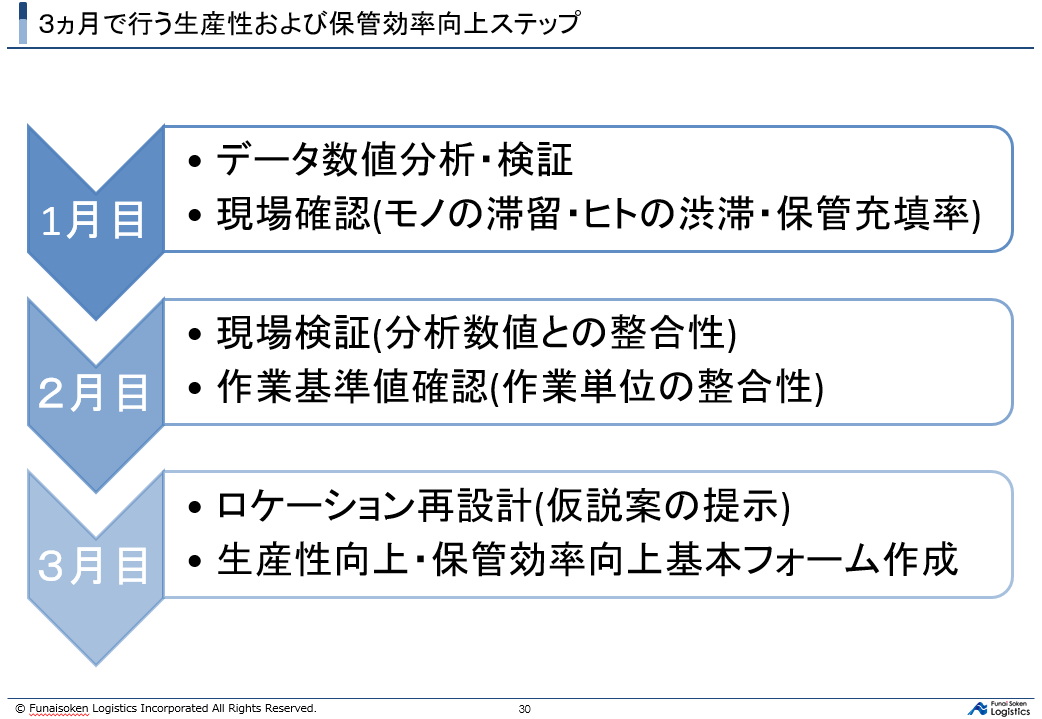 3ヵ月で行う生産性および保管効率向上ステップ

1月目

• データ数値分析・検証
• 現場確認(モノの滞留・ヒトの渋滞・保管充填率)

2月目

• 現場検証(分析数値との整合性)
• 作業基準値確認(作業単位の整合性)

3月目

• ロケーション再設計(仮説案の提示)
• 生産性向上・保管効率向上基本フォーム作成

© Funaisoken Logistics Incorporated All Rights Reserved.

30

Funai Soken Logistics